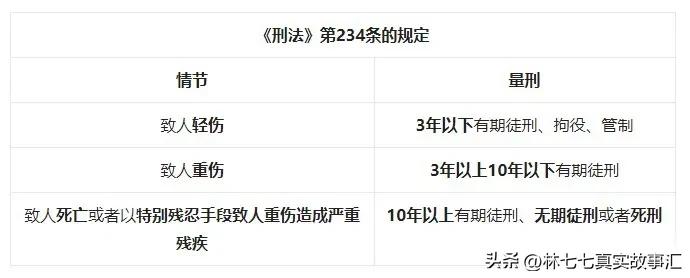 《刑法》第234条的规定

| 情节 | 量刑 |
|---|---|
| 致人轻伤 | 3年以下有期徒刑、拘役、管制 |
| 致人重伤 | 3年以上10年以下有期徒刑 |
| 致人死亡或者以特别残忍手段致人重伤造成严重残疾 | 10年以上有期徒刑、无期徒刑或者死刑 |

头条 @林七七真实故事汇